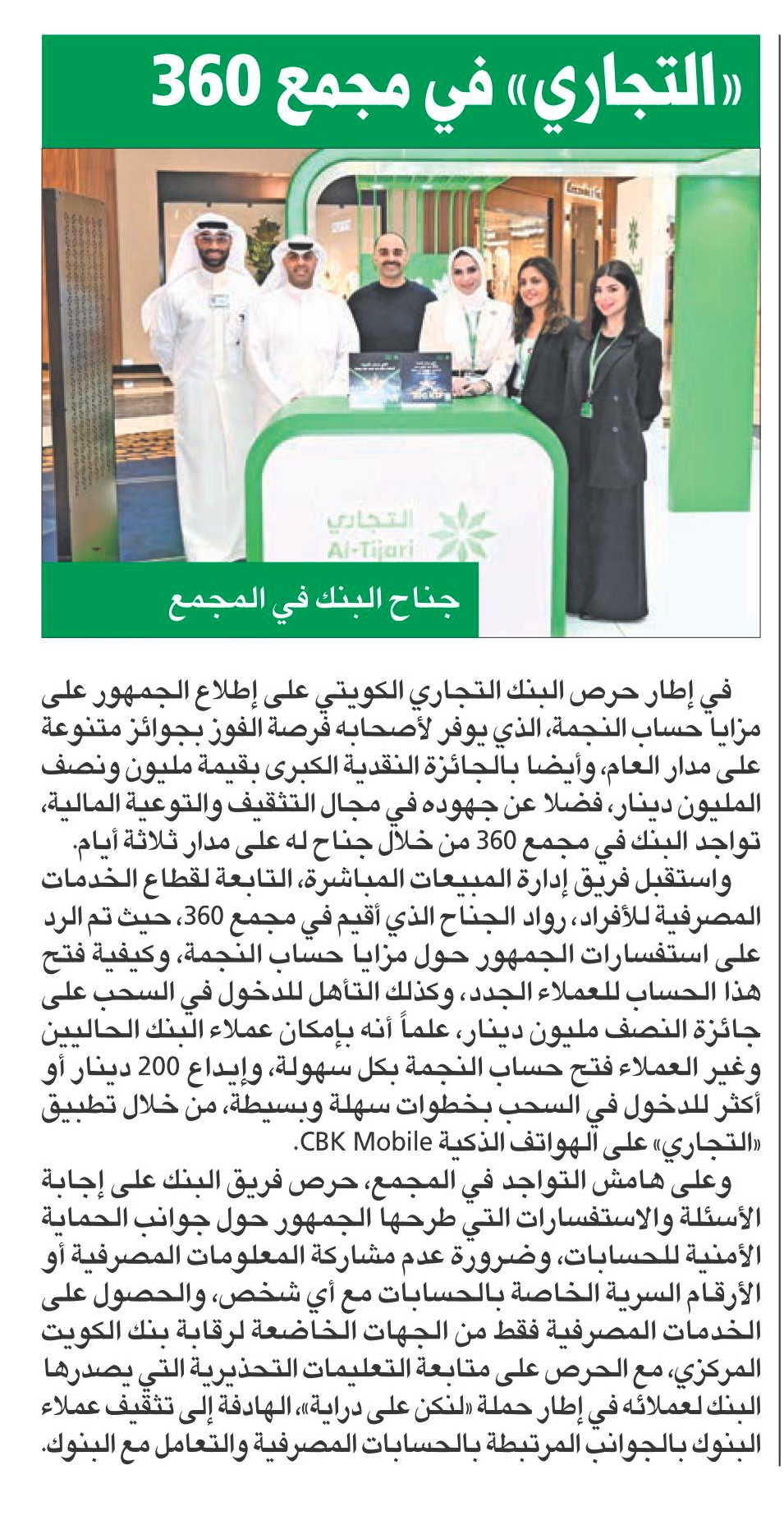 «التجاري» في مجمع 360

التجاري
Al-Tijari

جناح البنك في المجمع

في إطار حرص البنك التجاري الكويتي على إطلاع الجمهور على مزايا حساب النجمة، الذي يوفر لأصحابه فرصة الفوز بجوائز متنوعة على مدار العام، وأيضا بالجائزة النقدية الكبرى بقيمة مليون ونصف المليون دينار، فضلا عن جهوده في مجال التثقيف والتوعية المالية، تواجد البنك في مجمع 360 من خلال جناح له على مدار ثلاثة أيام.

واستقبل فريق إدارة المبيعات المباشرة، التابعة لقطاع الخدمات المصرفية للأفراد، رواد الجناح الذي أقيم في مجمع 360، حيث تم الرد على استفسارات الجمهور حول مزايا حساب النجمة، وكيفية فتح هذا الحساب للعملاء الجدد، وكذلك التأهل للدخول في السحب على جائزة النصف مليون دينار، علماً أنه بإمكان عملاء البنك الحاليين وغير العملاء فتح حساب النجمة بكل سهولة، وإيداع 200 دينار أو أكثر للدخول في السحب بخطوات سهلة وبسيطة، من خلال تطبيق «التجاري» على الهواتف الذكية CBK Mobile.

وعلى هامش التواجد في المجمع، حرص فريق البنك على إجابة الأسئلة والاستفسارات التي طرحها الجمهور حول جوانب الحماية الأمنية للحسابات، وضرورة عدم مشاركة المعلومات المصرفية أو الأرقام السرية الخاصة بالحسابات مع أي شخص، والحصول على الخدمات المصرفية فقط من الجهات الخاضعة لرقابة بنك الكويت المركزي، مع الحرص على متابعة التعليمات التحذيرية التي يصدرها البنك لعملائه في إطار حملة «لنكن على دراية»، الهادفة إلى تثقيف عملاء البنوك بالجوانب المرتبطة بالحسابات المصرفية والتعامل مع البنوك.